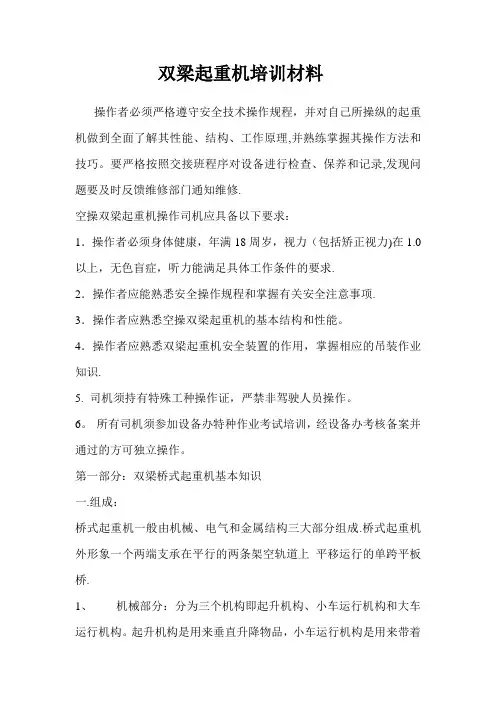 双梁起重机培训材料

操作者必须严格遵守安全技术操作规程，并对自己所操纵的起重机做到全面了解其性能、结构、工作原理,并熟练掌握其操作方法和技巧。要严格按照交接班程序对设备进行检查、保养和记录,发现问题要及时反馈维修部门通知维修.

空操双梁起重机操作司机应具备以下要求：

1．操作者必须身体健康，年满 18 周岁，视力（包括矫正视力)在 1.0 以上，无色盲症，听力能满足具体工作条件的要求.

2．操作者应能熟悉安全操作规程和掌握有关安全注意事项.

3．操作者应熟悉空操双梁起重机的基本结构和性能。

4．操作者应熟悉双梁起重机安全装置的作用，掌握相应的吊装作业知识.

5. 司机须持有特殊工种操作证，严禁非驾驶人员操作。

6。 所有司机须参加设备办特种作业考试培训，经设备办考核备案并通过的方可独立操作。

第一部分：双梁桥式起重机基本知识

一.组成：

桥式起重机一般由机械、电气和金属结构三大部分组成.桥式起重机外形象一个两端支承在平行的两条架空轨道上 平移运行的单跨平板桥.

1、 机械部分：分为三个机构即起升机构、小车运行机构和大车运行机构。起升机构是用来垂直升降物品，小车运行机构是用来带着